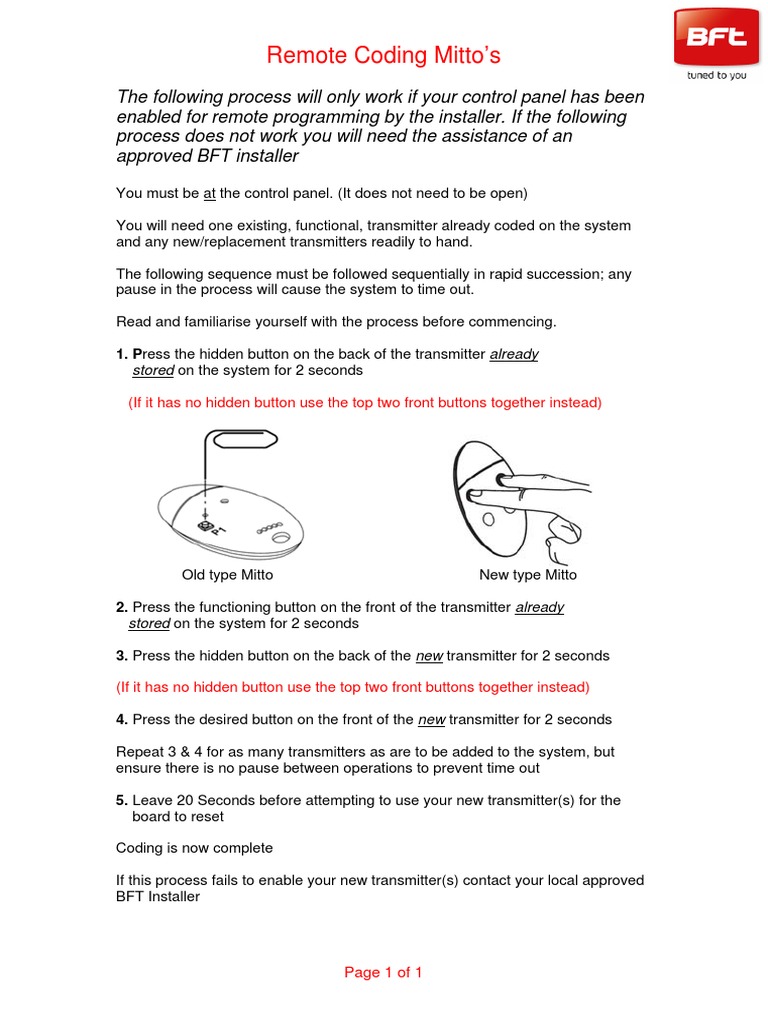 BFT
tuned to you

Remote Coding Mitto's

The following process will only work if your control panel has been enabled for remote programming by the installer. If the following process does not work you will need the assistance of an approved BFT installer

You must be at the control panel. (It does not need to be open)

You will need one existing, functional, transmitter already coded on the system and any new/replacement transmitters readily to hand.

The following sequence must be followed sequentially in rapid succession; any pause in the process will cause the system to time out.

Read and familiarise yourself with the process before commencing.

1. Press the hidden button on the back of the transmitter already stored on the system for 2 seconds

(If it has no hidden button use the top two front buttons together instead)

P1

Old type Mitto

New type Mitto

2. Press the functioning button on the front of the transmitter already stored on the system for 2 seconds

3. Press the hidden button on the back of the new transmitter for 2 seconds

(If it has no hidden button use the top two front buttons together instead)

4. Press the desired button on the front of the new transmitter for 2 seconds

Repeat 3 & 4 for as many transmitters as are to be added to the system, but ensure there is no pause between operations to prevent time out

5. Leave 20 Seconds before attempting to use your new transmitter(s) for the board to reset

Coding is now complete

If this process fails to enable your new transmitter(s) contact your local approved BFT Installer

Page 1 of 1